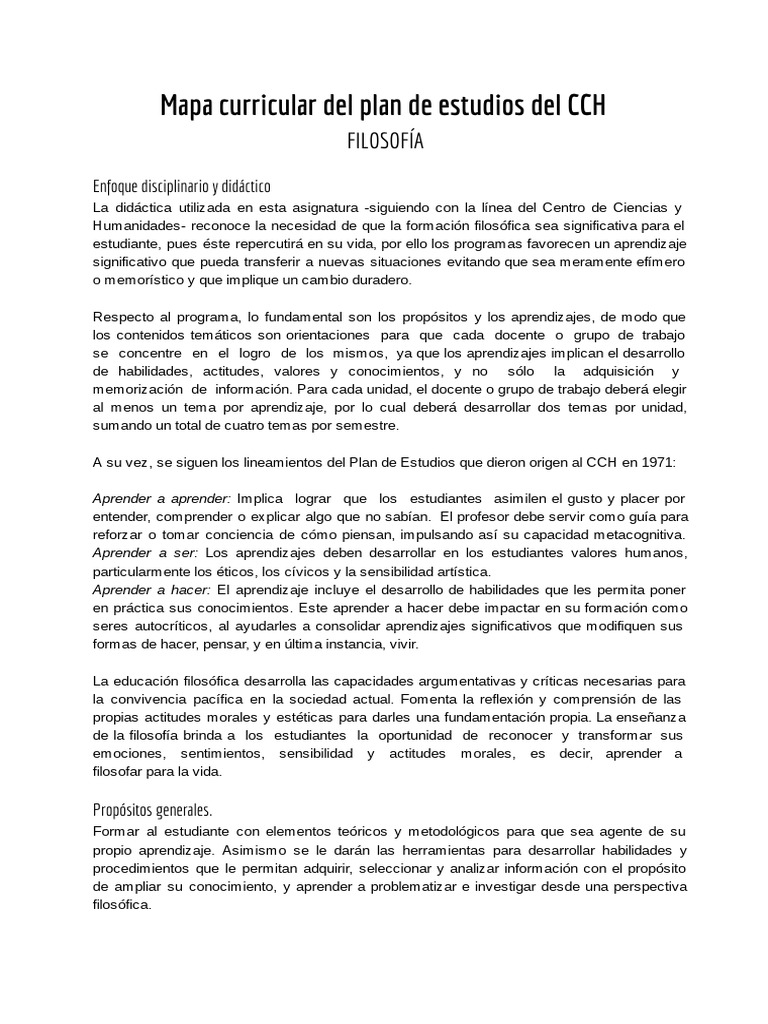 Mapa curricular del plan de estudios del CCH
FILOSOFÍA

Enfoque disciplinario y didáctico
La didáctica utilizada en esta asignatura -siguiendo con la línea del Centro de Ciencias y Humanidades- reconoce la necesidad de que la formación filosófica sea significativa para el estudiante, pues éste repercutirá en su vida, por ello los programas favorecen un aprendizaje significativo que pueda transferir a nuevas situaciones evitando que sea meramente efímero o memorístico y que implique un cambio duradero.

Respecto al programa, lo fundamental son los propósitos y los aprendizajes, de modo que los contenidos temáticos son orientaciones para que cada docente o grupo de trabajo se concentre en el logro de los mismos, ya que los aprendizajes implican el desarrollo de habilidades, actitudes, valores y conocimientos, y no sólo la adquisición y memorización de información. Para cada unidad, el docente o grupo de trabajo deberá elegir al menos un tema por aprendizaje, por lo cual deberá desarrollar dos temas por unidad, sumando un total de cuatro temas por semestre.

A su vez, se siguen los lineamientos del Plan de Estudios que dieron origen al CCH en 1971:

Aprender a aprender: Implica lograr que los estudiantes asimilen el gusto y placer por entender, comprender o explicar algo que no sabían. El profesor debe servir como guía para reforzar o tomar conciencia de cómo piensan, impulsando así su capacidad metacognitiva.
Aprender a ser: Los aprendizajes deben desarrollar en los estudiantes valores humanos, particularmente los éticos, los cívicos y la sensibilidad artística.
Aprender a hacer: El aprendizaje incluye el desarrollo de habilidades que les permita poner en práctica sus conocimientos. Este aprender a hacer debe impactar en su formación como seres autocríticos, al ayudarles a consolidar aprendizajes significativos que modifiquen sus formas de hacer, pensar, y en última instancia, vivir.

La educación filosófica desarrolla las capacidades argumentativas y críticas necesarias para la convivencia pacífica en la sociedad actual. Fomenta la reflexión y comprensión de las propias actitudes morales y estéticas para darles una fundamentación propia. La enseñanza de la filosofía brinda a los estudiantes la oportunidad de reconocer y transformar sus emociones, sentimientos, sensibilidad y actitudes morales, es decir, aprender a filosofar para la vida.

Propósitos generales.
Formar al estudiante con elementos teóricos y metodológicos para que sea agente de su propio aprendizaje. Asimismo se le darán las herramientas para desarrollar habilidades y procedimientos que le permitan adquirir, seleccionar y analizar información con el propósito de ampliar su conocimiento, y aprender a problematizar e investigar desde una perspectiva filosófica.